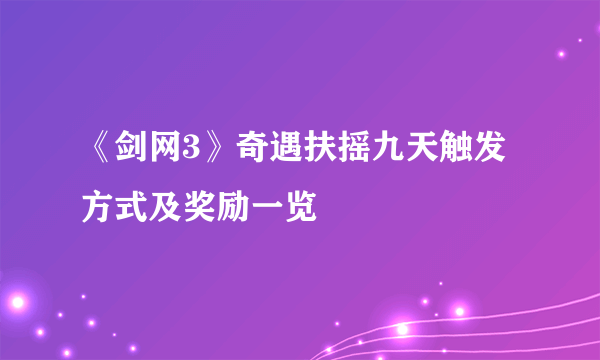 《剑网3》奇遇扶摇九天触发方式及奖励一览